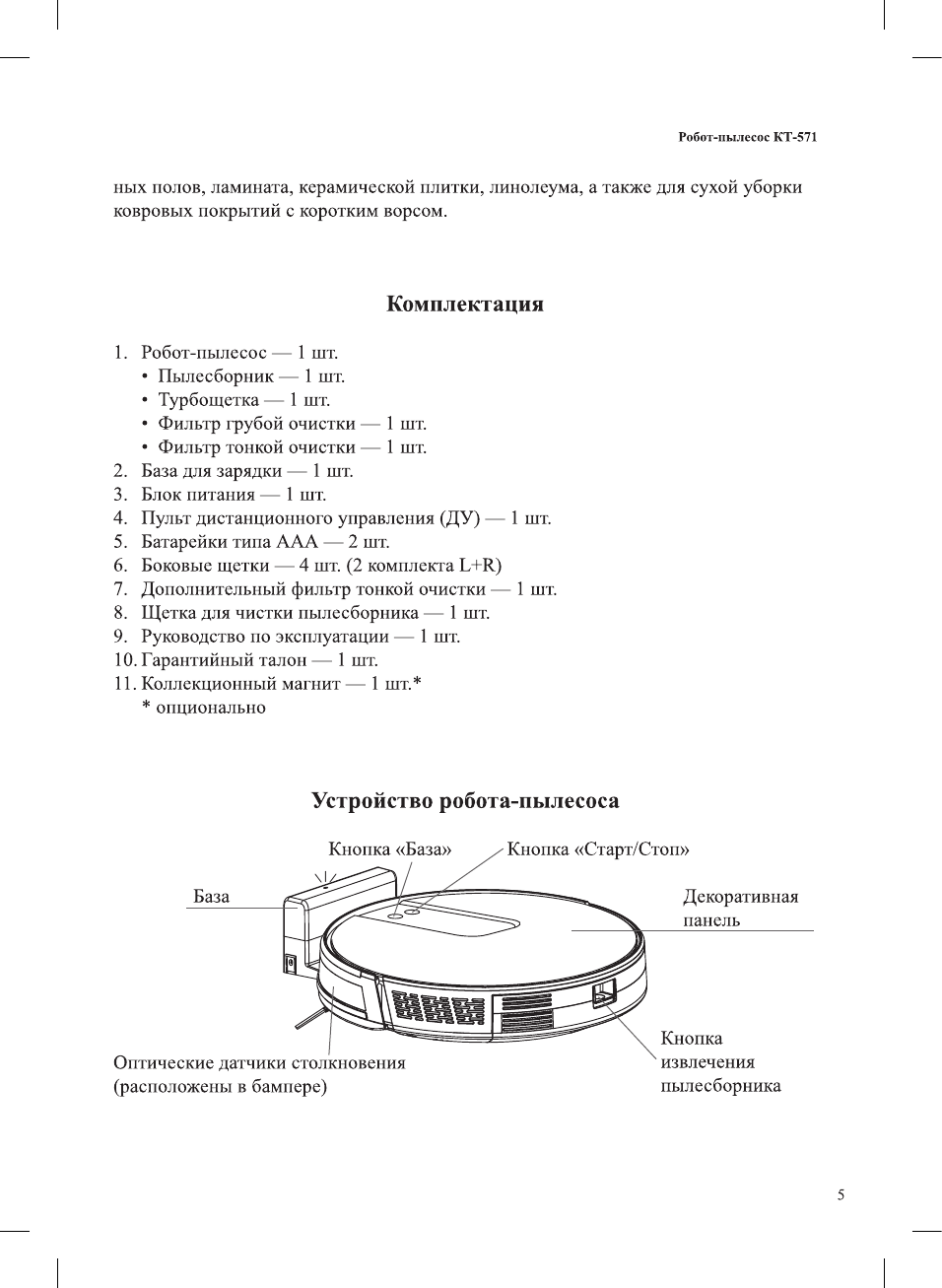 Робот-пылесос КТ-571

ных полов, ламината, керамической плитки, линолеума, а также для сухой уборки ковровых покрытий с коротким ворсом.

Комплектация

1. Робот-пылесос — 1 шт.
 • Пылесборник — 1 шт.
 • Турбощетка — 1 шт.
 • Фильтр грубой очистки — 1 шт.
 • Фильтр тонкой очистки — 1 шт.
2. База для зарядки — 1 шт.
3. Блок питания — 1 шт.
4. Пульт дистанционного управления (ДУ) — 1 шт.
5. Батарейки типа ААА — 2 шт.
6. Боковые щетки — 4 шт. (2 комплекта L+R)
7. Дополнительный фильтр тонкой очистки — 1 шт.
8. Щетка для чистки пылесборника — 1 шт.
9. Руководство по эксплуатации — 1 шт.
10. Гарантийный талон — 1 шт.
11. Коллекционный магнит — 1 шт.*
 * опционально

Устройство робота-пылесоса

Кнопка «База»

Кнопка «Старт/Стоп»

База

Декоративная панель

Оптические датчики столкновения (расположены в бампере)

Кнопка извлечения пылесборника

5